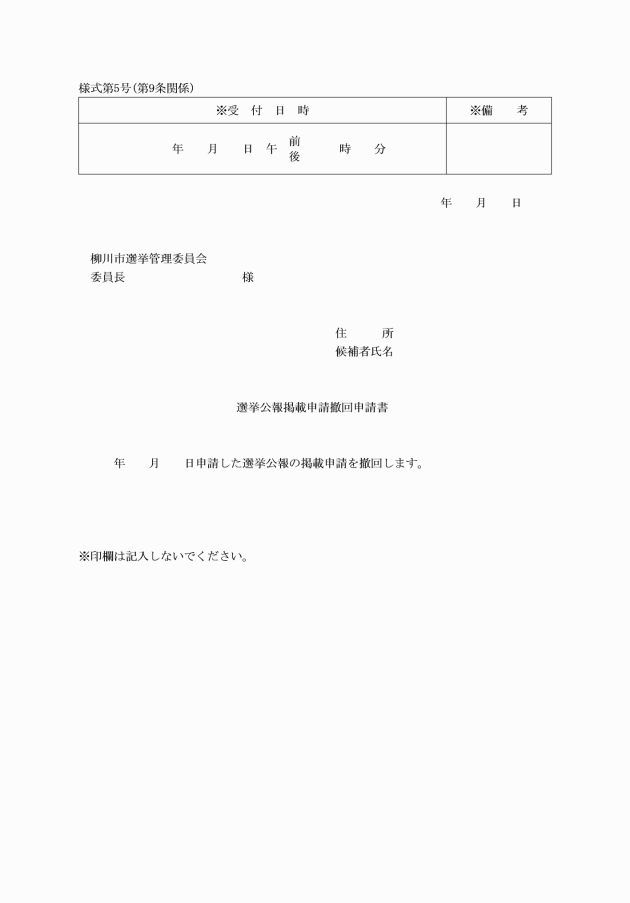 様式第5号(第9条関係)

| ※受　付　日　時 | ※備　　考 |
|---|---|
| 年　　月　　日 午 前 後　　時　　分 | |

年　　月　　日

柳川市選挙管理委員会
委員長　　　　　　　　　　様

住　　　所
候補者氏名

選挙公報掲載申請撤回申請書

年　　月　　日申請した選挙公報の掲載申請を撤回します。

※印欄は記入しないでください。